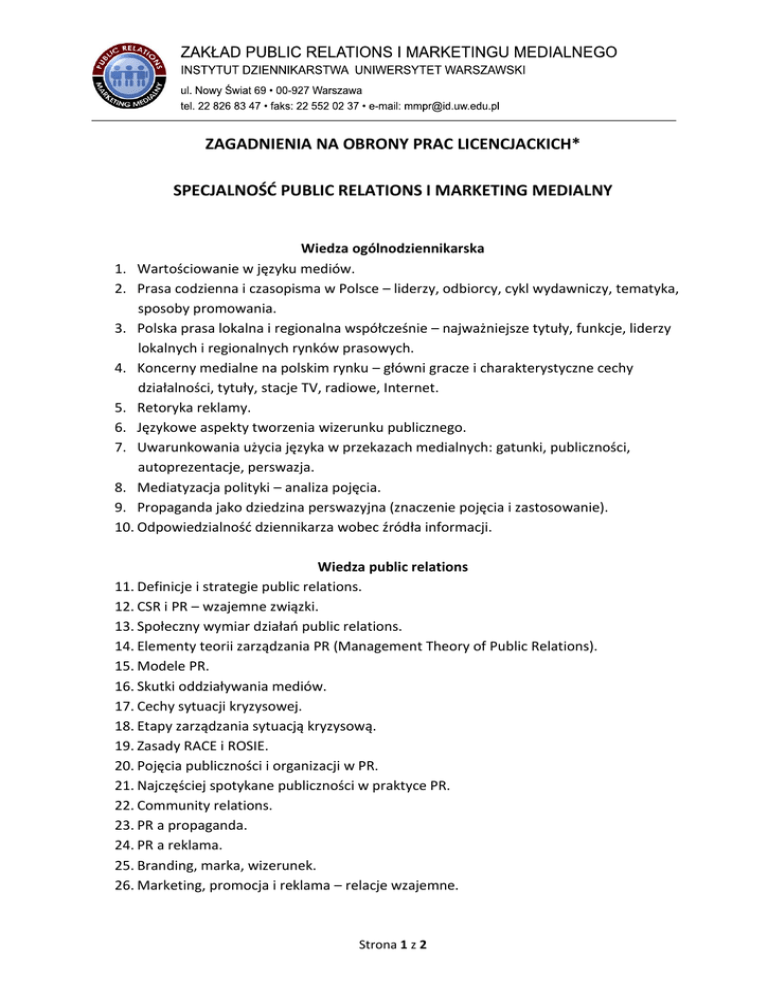 PUBLIC RELATIONS
MARKETING MEDIALNY

ZAKŁAD PUBLIC RELATIONS I MARKETINGU MEDIALNEGO
INSTYTUT DZIENNIKARSTWA UNIWERSYTET WARSZAWSKI
ul. Nowy Świat 69 • 00-927 Warszawa
tel. 22 826 83 47 • faks: 22 552 02 37 • e-mail: mmpr@id.uw.edu.pl

ZAGADNIENIA NA OBRONY PRAC LICENCJACKICH*

SPECJALNOŚĆ PUBLIC RELATIONS I MARKETING MEDIALNY

Wiedza ogólnodziennikarska
1. Wartościowanie w języku mediów.
2. Prasa codzienna i czasopisma w Polsce – liderzy, odbiorcy, cykl wydawniczy, tematyka, sposoby promowania.
3. Polska prasa lokalna i regionalna współcześnie – najważniejsze tytuły, funkcje, liderzy lokalnych i regionalnych rynków prasowych.
4. Koncerny medialne na polskim rynku – główni gracze i charakterystyczne cechy działalności, tytuły, stacje TV, radiowe, Internet.
5. Retoryka reklamy.
6. Językowe aspekty tworzenia wizerunku publicznego.
7. Uwarunkowania użycia języka w przekazach medialnych: gatunki, publiczności, autoprezentacje, perswazja.
8. Mediatyzacja polityki – analiza pojęcia.
9. Propaganda jako dziedzina perswazyjna (znaczenie pojęcia i zastosowanie).
10. Odpowiedzialność dziennikarza wobec źródła informacji.

Wiedza public relations
11. Definicje i strategie public relations.
12. CSR i PR – wzajemne związki.
13. Społeczny wymiar działań public relations.
14. Elementy teorii zarządzania PR (Management Theory of Public Relations).
15. Modele PR.
16. Skutki oddziaływania mediów.
17. Cechy sytuacji kryzysowej.
18. Etapy zarządzania sytuacją kryzysową.
19. Zasady RACE i ROSIE.
20. Pojęcia publiczności i organizacji w PR.
21. Najczęściej spotykane publiczności w praktyce PR.
22. Community relations.
23. PR a propaganda.
24. PR a reklama.
25. Branding, marka, wizerunek.
26. Marketing, promocja i reklama – relacje wzajemne.

Strona 1 z 2